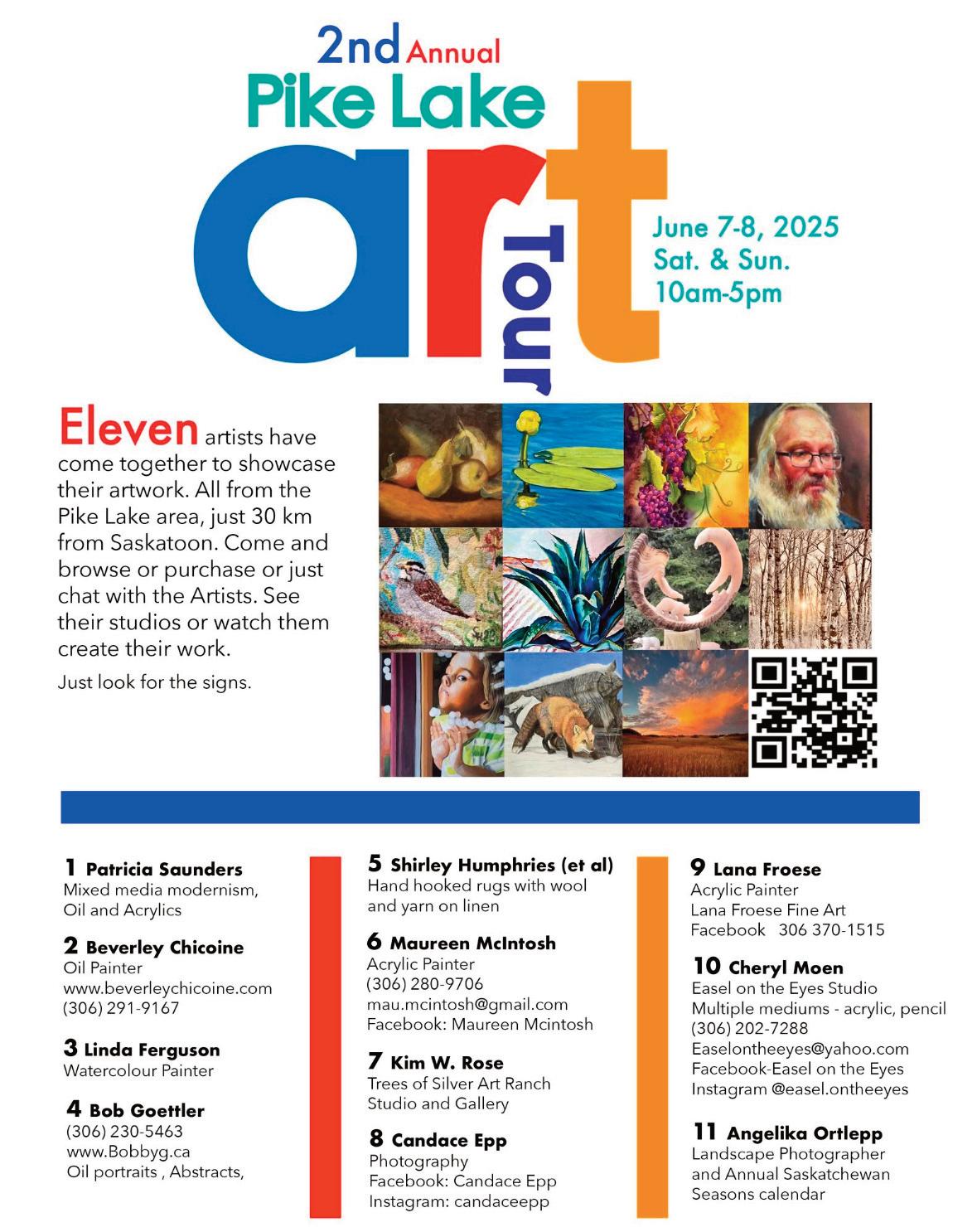 2nd Annual
Pike Lake
art
Tour

June 7-8, 2025
Sat. & Sun.
10am-5pm

Eleven artists have come together to showcase their artwork. All from the Pike Lake area, just 30 km from Saskatoon. Come and browse or purchase or just chat with the Artists. See their studios or watch them create their work.

Just look for the signs.

1 Patricia Saunders
Mixed media modernism, Oil and Acrylics

2 Beverley Chicoine
Oil Painter
www.beverleychicoine.com
(306) 291-9167

3 Linda Ferguson
Watercolour Painter

4 Bob Goettler
(306) 230-5463
www.Bobbyg.ca
Oil portraits , Abstracts,

5 Shirley Humphries (et al)
Hand hooked rugs with wool and yarn on linen

6 Maureen McIntosh
Acrylic Painter
(306) 280-9706
mau.mcintosh@gmail.com
Facebook: Maureen Mcintosh

7 Kim W. Rose
Trees of Silver Art Ranch Studio and Gallery

8 Candace Epp
Photography
Facebook: Candace Epp
Instagram: candaceepp

9 Lana Froese
Acrylic Painter
Lana Froese Fine Art
Facebook 306 370-1515

10 Cheryl Moen
Easel on the Eyes Studio
Multiple mediums - acrylic, pencil
(306) 202-7288
Easelontheeyes@yahoo.com
Facebook-Easel on the Eyes
Instagram @easel.ontheeyes

11 Angelika Ortlepp
Landscape Photographer and Annual Saskatchewan Seasons calendar